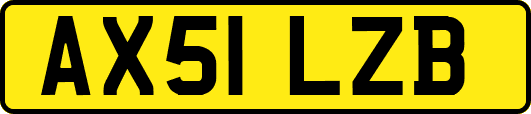 AX51 LZB